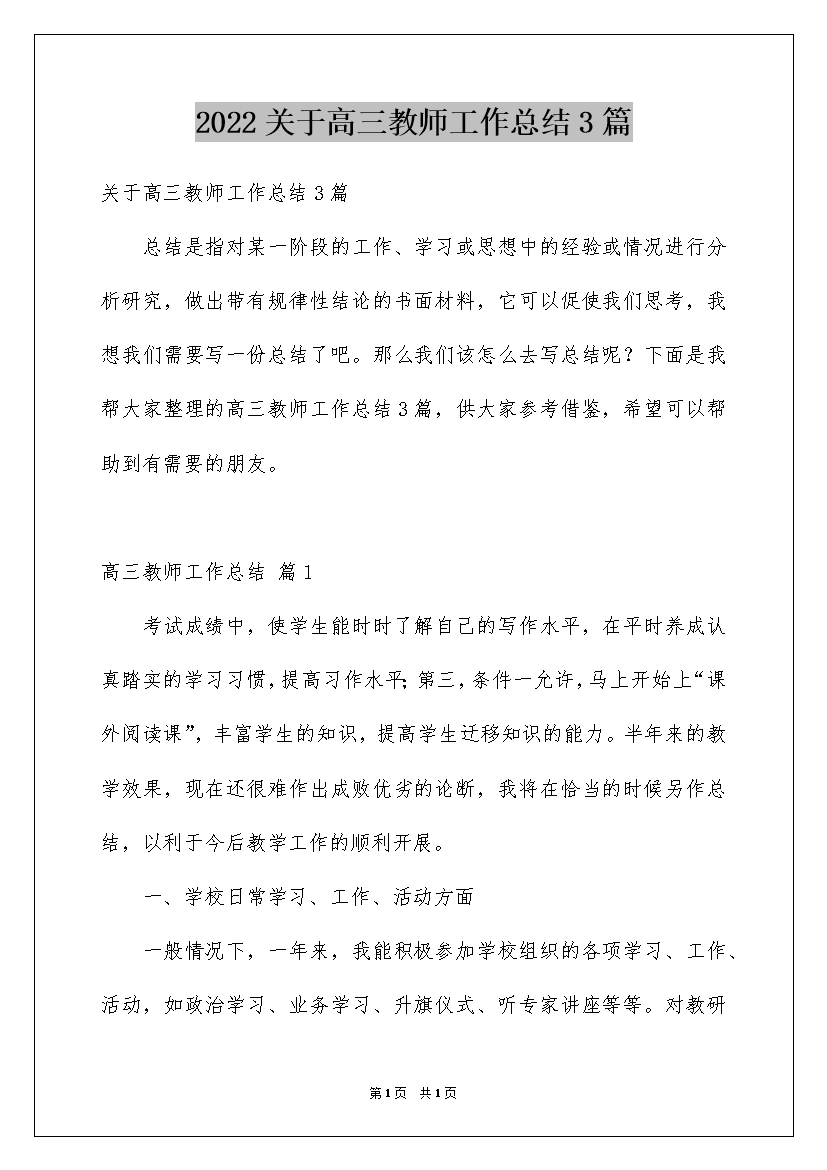 2022关于高三教师工作总结3篇

关于高三教师工作总结3篇

总结是指对某一阶段的工作、学习或思想中的经验或情况进行分析研究，做出带有规律性结论的书面材料，它可以促使我们思考，我想我们需要写一份总结了吧。那么我们该怎么去写总结呢？下面是我帮大家整理的高三教师工作总结3篇，供大家参考借鉴，希望可以帮助到有需要的朋友。

高三教师工作总结 篇1

考试成绩中，使学生能时时了解自己的写作水平，在平时养成认真踏实的学习习惯，提高习作水平；第三，条件一允许，马上开始上“课外阅读课”，丰富学生的知识，提高学生迁移知识的能力。半年来的教学效果，现在还很难作出成败优劣的论断，我将在恰当的时候另作总结，以利于今后教学工作的顺利开展。

一、学校日常学习、工作、活动方面

一般情况下，一年来，我能积极参加学校组织的各项学习、工作、活动，如政治学习、业务学习、升旗仪式、听专家讲座等等。对教研

第1页 共1页